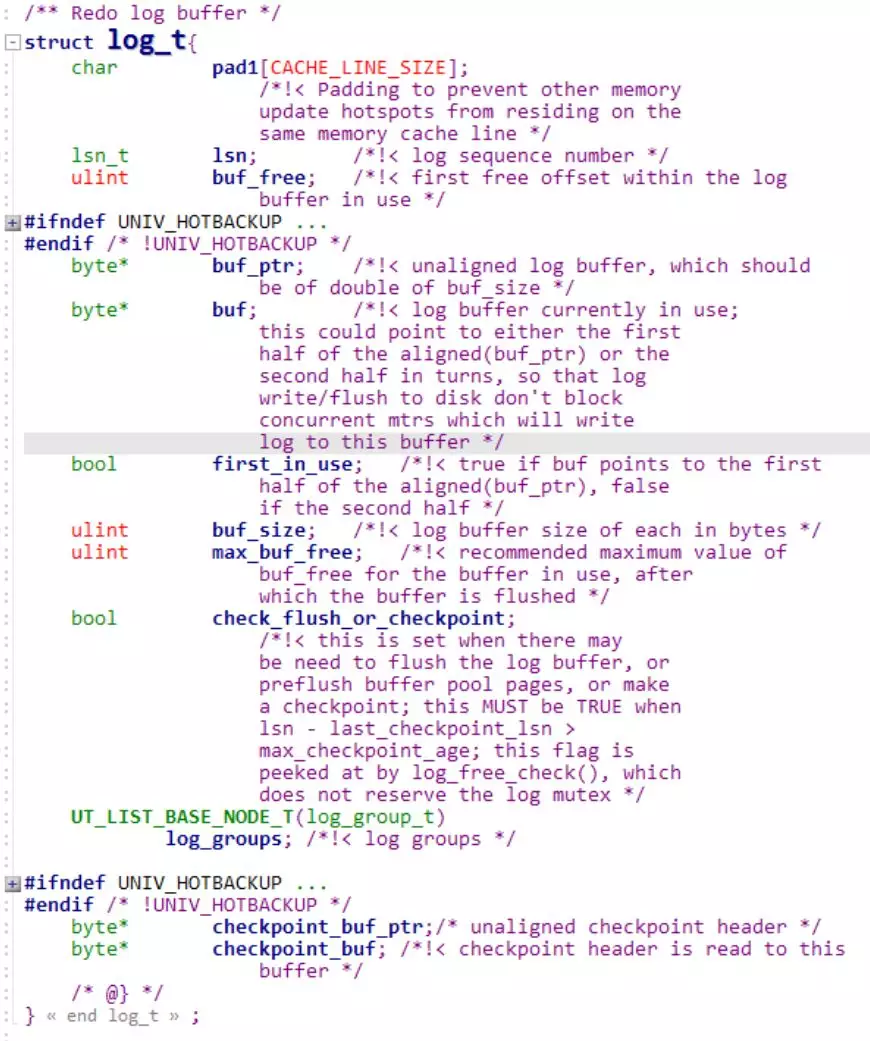 /** Redo log buffer */
struct log_t{
char pad1[CACHE_LINE_SIZE];
/*!< Padding to prevent other memory update hotspots from residing on the same memory cache line */
lsn_t lsn; /*!< log sequence number */
ulint buf_free; /*!< first free offset within the log buffer in use */
#ifndef UNIV_HOTBACKUP ...
#endif /* !UNIV_HOTBACKUP */
byte* buf_ptr; /*!< unaligned log buffer, which should be of double of buf_size */
byte* buf; /*!< log buffer currently in use; this could point to either the first half of the aligned(buf_ptr) or the second half in turns, so that log write/flush to disk don't block concurrent mtrs which will write log to this buffer */
bool first_in_use; /*!< true if buf points to the first half of the aligned(buf_ptr), false if the second half */
ulint buf_size; /*!< log buffer size of each in bytes */
ulint max_buf_free; /*!< recommended maximum value of buf_free for the buffer in use, after which the buffer is flushed */
bool check_flush_or_checkpoint;
/*!< this is set when there may be need to flush the log buffer, or preflush buffer pool pages, or make a checkpoint; this MUST be TRUE when lsn - last_checkpoint_lsn > max_checkpoint_age; this flag is peeked at by log_free_check(), which does not reserve the log mutex */
UT_LIST_BASE_NODE_T(log_group_t)
log_groups; /*!< log groups */

#ifndef UNIV_HOTBACKUP ...
#endif /* !UNIV_HOTBACKUP */
byte* checkpoint_buf_ptr;/* unaligned checkpoint header */
byte* checkpoint_buf; /*!< checkpoint header is read to this buffer */
/* @} */
} « end log_t » ;